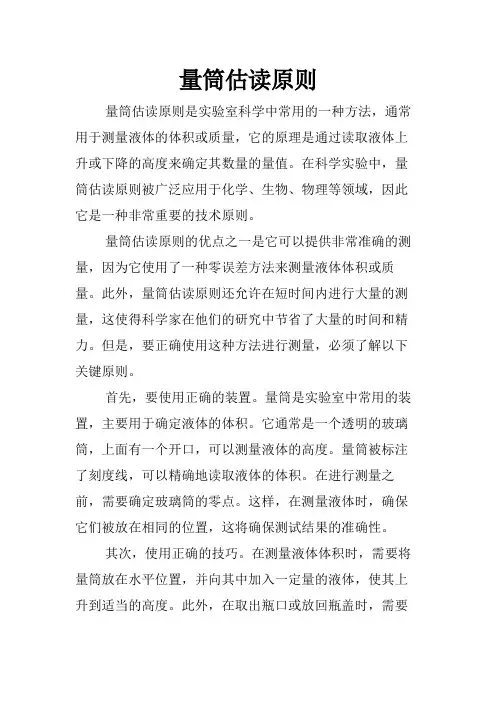 量筒估读原则

量筒估读原则是实验室科学中常用的一种方法，通常用于测量液体的体积或质量，它的原理是通过读取液体上升或下降的高度来确定其数量的量值。在科学实验中，量筒估读原则被广泛应用于化学、生物、物理等领域，因此它是一种非常重要的技术原则。

量筒估读原则的优点之一是它可以提供非常准确的测量，因为它使用了一种零误差方法来测量液体体积或质量。此外，量筒估读原则还允许在短时间内进行大量的测量，这使得科学家在他们的研究中节省了大量的时间和精力。但是，要正确使用这种方法进行测量，必须了解以下关键原则。

首先，要使用正确的装置。量筒是实验室中常用的装置，主要用于确定液体的体积。它通常是一个透明的玻璃筒，上面有一个开口，可以测量液体的高度。量筒被标注了刻度线，可以精确地读取液体的体积。在进行测量之前，需要确定玻璃筒的零点。这样，在测量液体时，确保它们被放在相同的位置，这将确保测试结果的准确性。

其次，使用正确的技巧。在测量液体体积时，需要将量筒放在水平位置，并向其中加入一定量的液体，使其上升到适当的高度。此外，在取出瓶口或放回瓶盖时，需要